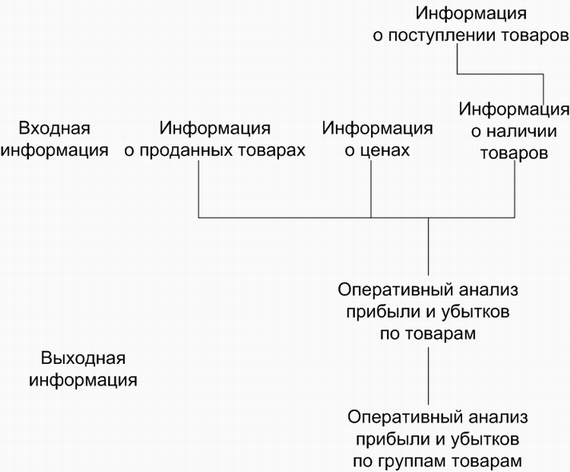 Информация о поступлении товаров

Входная информация

Информация о проданных товарах

Информация о ценах

Информация о наличии товаров

Оперативный анализ прибыли и убытков по товарам

Выходная информация

Оперативный анализ прибыли и убытков по группам товарам